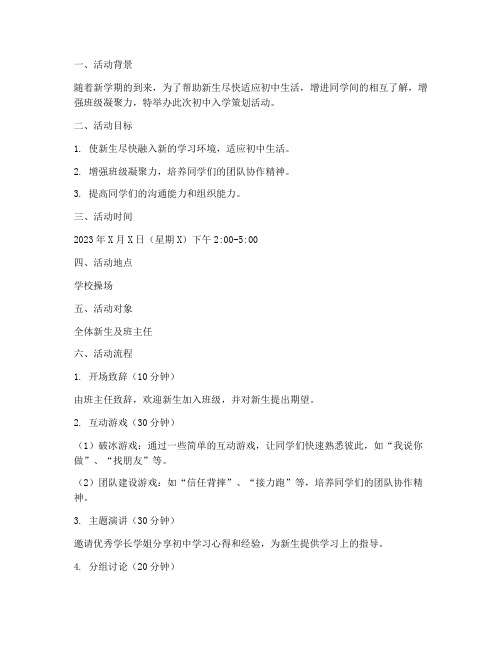 一、活动背景

随着新学期的到来，为了帮助新生尽快适应初中生活，增进同学间的相互了解，增强班级凝聚力，特举办此次初中入学策划活动。

二、活动目标

1. 使新生尽快融入新的学习环境，适应初中生活。

2. 增强班级凝聚力，培养同学们的团队协作精神。

3. 提高同学们的沟通能力和组织能力。

三、活动时间

2023年X月X日（星期X）下午2:00-5:00

四、活动地点

学校操场

五、活动对象

全体新生及班主任

六、活动流程

1. 开场致辞（10分钟）

由班主任致辞，欢迎新生加入班级，并对新生提出期望。

2. 互动游戏（30分钟）

（1）破冰游戏：通过一些简单的互动游戏，让同学们快速熟悉彼此，如“我说你做”、“找朋友”等。

（2）团队建设游戏：如“信任背摔”、“接力跑”等，培养同学们的团队协作精神。

3. 主题演讲（30分钟）

邀请优秀学长学姐分享初中学习心得和经验，为新生提供学习上的指导。

4. 分组讨论（20分钟）